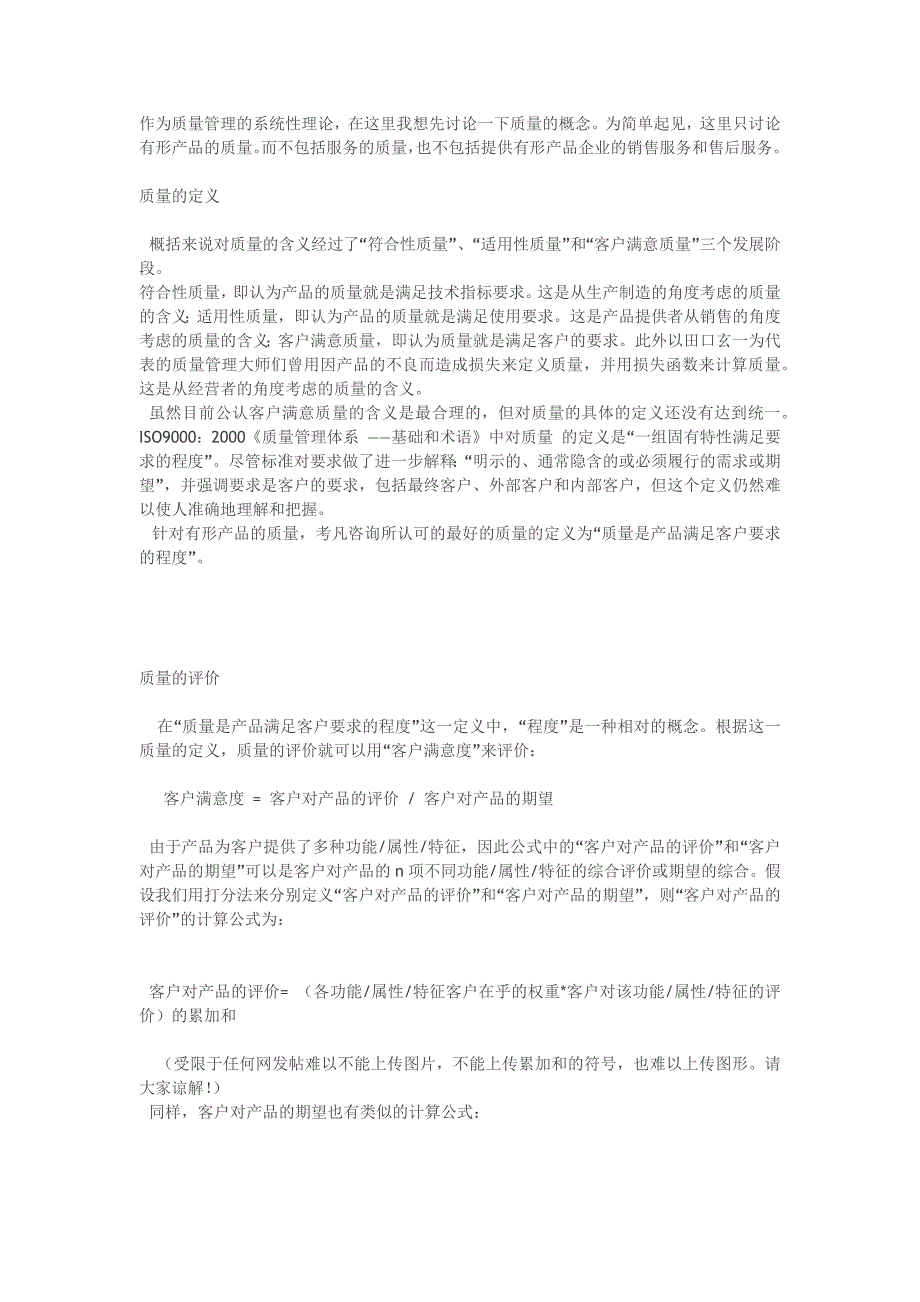 作为质量管理的系统性理论，在这里我想先讨论一下质量的概念。为简单起见，这里只讨论有形产品的质量。而不包括服务的质量，也不包括提供有形产品企业的销售服务和售后服务。

质量的定义

概括来说对质量的含义经过了“符合性质量”、“适用性质量”和“客户满意质量”三个发展阶段。
符合性质量，即认为产品的质量就是满足技术指标要求。这是从生产制造的角度考虑的质量的含义；适用性质量，即认为产品的质量就是满足使用要求。这是产品提供者从销售的角度考虑的质量的含义；客户满意质量，即认为质量就是满足客户的要求。此外以田口玄一为代表的质量管理大师们曾用因产品的不良而造成损失来定义质量，并用损失函数来计算质量。这是从经营者的角度考虑的质量的含义。
虽然目前公认客户满意质量的含义是最合理的，但对质量的具体的定义还没有达到统一。ISO9000：2000《质量管理体系 ——基础和术语》中对质量 的定义是“一组固有特性满足要求的程度”。尽管标准对要求做了进一步解释：“明示的、通常隐含的或必须履行的需求或期望”，并强调要求是客户的要求，包括最终客户、外部客户和内部客户，但这个定义仍然难以使人准确地理解和把握。
针对有形产品的质量，考凡咨询所认可的最好的质量的定义为“质量是产品满足客户要求的程度”。

质量的评价

在“质量是产品满足客户要求的程度”这一定义中，“程度”是一种相对的概念。根据这一质量的定义，质量的评价就可以用“客户满意度”来评价：

客户满意度 = 客户对产品的评价 / 客户对产品的期望

由于产品为客户提供了多种功能/属性/特征，因此公式中的“客户对产品的评价”和“客户对产品的期望”可以是客户对产品的 n 项不同功能/属性/特征的综合评价或期望的综合。假设我们用打分法来分别定义“客户对产品的评价”和“客户对产品的期望”，则“客户对产品的评价”的计算公式为：

客户对产品的评价= （各功能/属性/特征客户在乎的权重*客户对该功能/属性/特征的评价）的累加和

（受限于任何网发帖难以不能上传图片，不能上传累加和的符号，也难以上传图形。请大家谅解！）
同样，客户对产品的期望也有类似的计算公式：